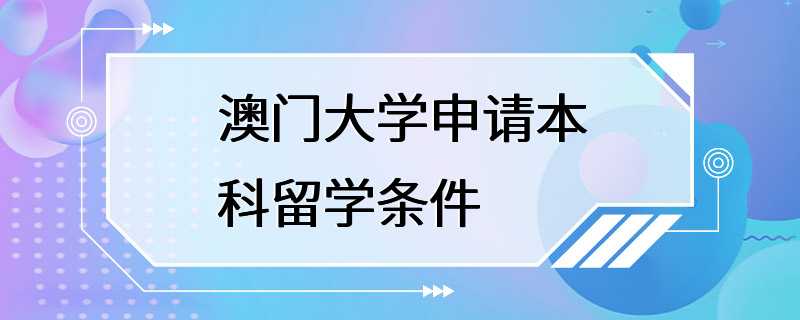 澳门大学申请本科留学条件